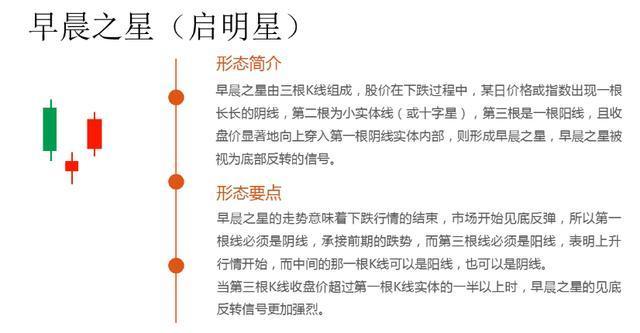 早晨之星（启明星）

形态简介

早晨之星由三根K线组成，股价在下跌过程中，某日价格或指数出现一根长长的阴线，第二根为小实体线（或十字星），第三根是一根阳线，且收盘价显著地向上穿入第一根阴线实体内部，则形成早晨之星，早晨之星被视为底部反转的信号。

形态要点

早晨之星的走势意味着下跌行情的结束，市场开始见底反弹，所以第一根线必须是阴线，承接前期的跌势，而第三根线必须是阳线，表明上升行情开始，而中间的那一根K线可以是阳线，也可以是阴线。

当第三根K线收盘价超过第一根K线实体的一半以上时，早晨之星的见底反转信号更加强烈。